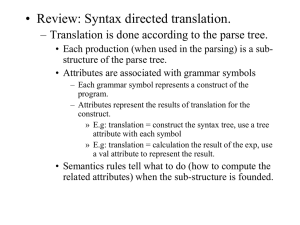 • Review: Syntax directed translation.
– Translation is done according to the parse tree.
• Each production (when used in the parsing) is a sub-structure of the parse tree.
• Attributes are associated with grammar symbols
– Each grammar symbol represents a construct of the program.
– Attributes represent the results of translation for the construct.
» E.g: translation = construct the syntax tree, use a tree attribute with each symbol
» E.g: translation = calculation the result of the exp, use a val attribute to represent the result.
• Semantics rules tell what to do (how to compute the related attributes) when the sub-structure is founded.